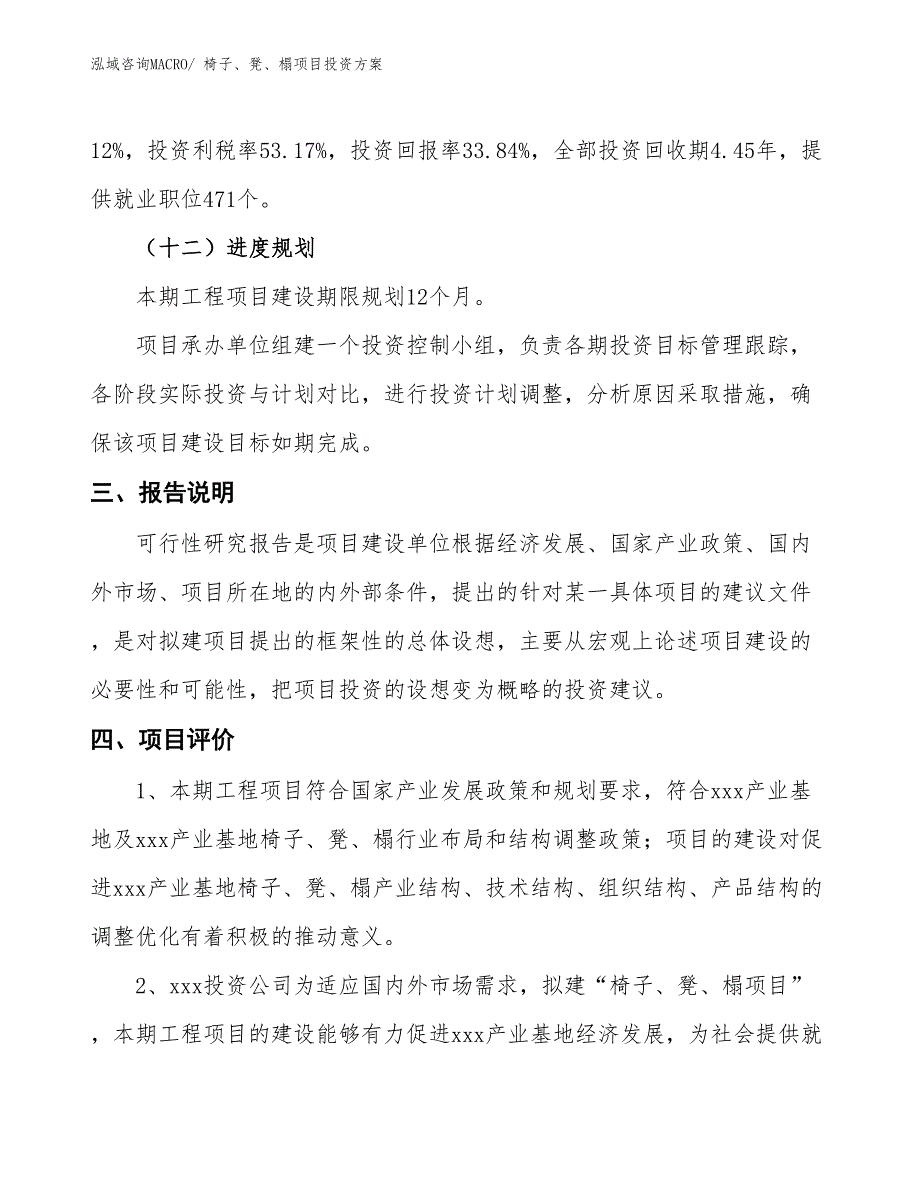 泓域咨询MACRO/ 椅子、凳、榻项目投资方案

12%，投资利税率53.17%，投资回报率33.84%，全部投资回收期4.45年，提供就业职位471个。

（十二）进度规划

本期工程项目建设期限规划12个月。

项目承办单位组建一个投资控制小组，负责各期投资目标管理跟踪，各阶段实际投资与计划对比，进行投资计划调整，分析原因采取措施，确保该项目建设目标如期完成。

三、报告说明

可行性研究报告是项目建设单位根据经济发展、国家产业政策、国内外市场、项目所在地的内外部条件，提出的针对某一具体项目的建议文件，是对拟建项目提出的框架性的总体设想，主要从宏观上论述项目建设的必要性和可能性，把项目投资的设想变为概略的投资建议。

四、项目评价

1、本期工程项目符合国家产业发展政策和规划要求，符合xxx产业基地及xxx产业基地椅子、凳、榻行业布局和结构调整政策；项目的建设对促进xxx产业基地椅子、凳、榻产业结构、技术结构、组织结构、产品结构的调整优化有着积极的推动意义。

2、xxx投资公司为适应国内外市场需求，拟建“椅子、凳、榻项目”，本期工程项目的建设能够有力促进xxx产业基地经济发展，为社会提供就